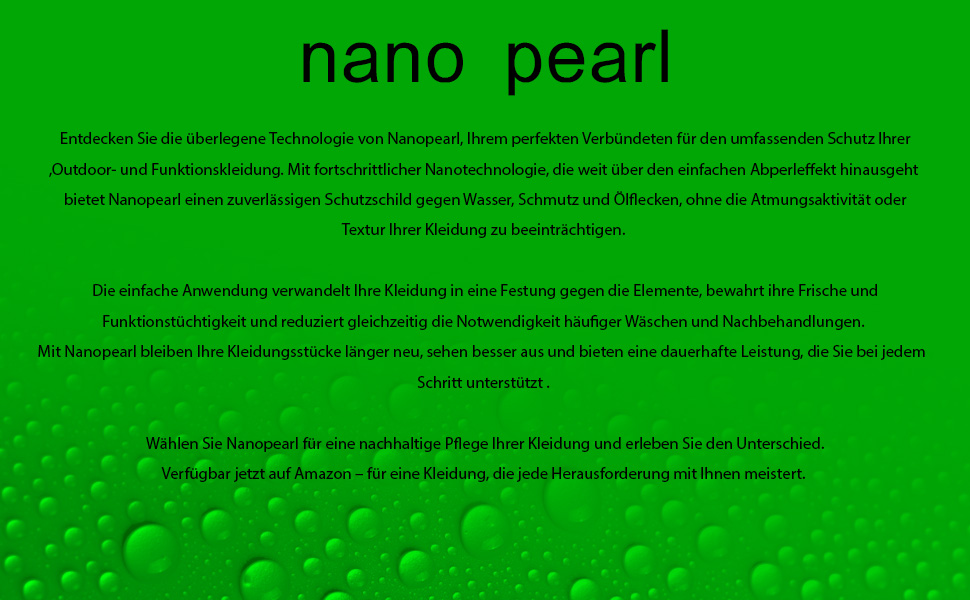 nano pearl

Entdecken Sie die überlegene Technologie von Nanopearl, Ihrem perfekten Verbündeten für den umfassenden Schutz Ihrer ,Outdoor- und Funktionskleidung. Mit fortschrittlicher Nanotechnologie, die weit über den einfachen Abperleffekt hinausgeht bietet Nanopearl einen zuverlässigen Schutzschild gegen Wasser, Schmutz und Ölflecken, ohne die Atmungsaktivität oder Textur Ihrer Kleidung zu beeinträchtigen.

Die einfache Anwendung verwandelt Ihre Kleidung in eine Festung gegen die Elemente, bewahrt ihre Frische und Funktionstüchtigkeit und reduziert gleichzeitig die Notwendigkeit häufiger Wäschen und Nachbehandlungen.
Mit Nanopearl bleiben Ihre Kleidungsstücke länger neu, sehen besser aus und bieten eine dauerhafte Leistung, die Sie bei jedem Schritt unterstützt .

Wählen Sie Nanopearl für eine nachhaltige Pflege Ihrer Kleidung und erleben Sie den Unterschied.
Verfügbar jetzt auf Amazon – für eine Kleidung, die jede Herausforderung mit Ihnen meistert.